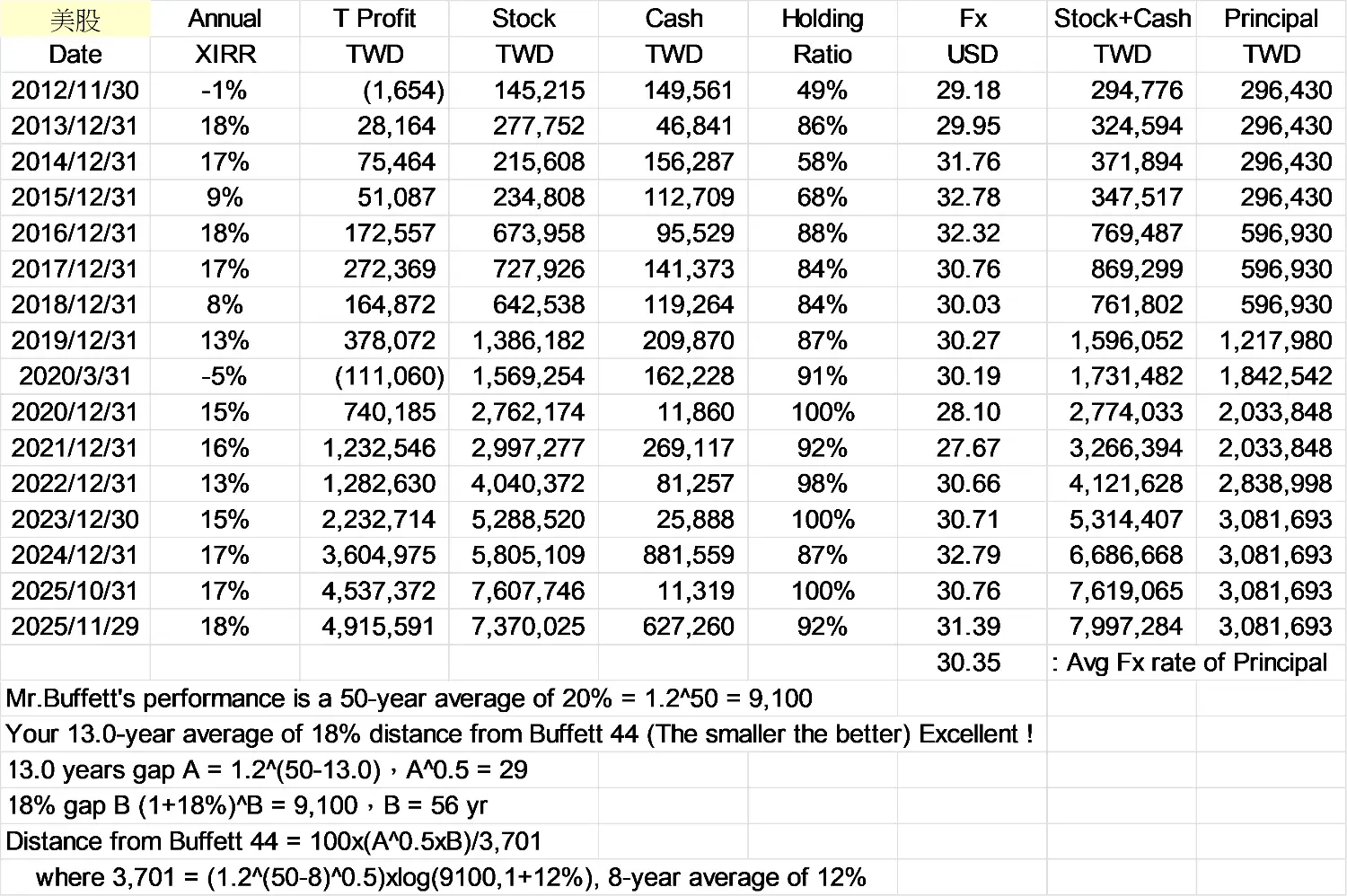 | 美股 | Annual | T Profit | Stock | Cash | Holding | Fx | Stock+Cash | Principal |
|---|---|---|---|---|---|---|---|---|
| Date | XIRR | TWD | TWD | TWD | Ratio | USD | TWD | TWD |
| 2012/11/30 | -1% | (1,654) | 145,215 | 149,561 | 49% | 29.18 | 294,776 | 296,430 |
| 2013/12/31 | 18% | 28,164 | 277,752 | 46,841 | 86% | 29.95 | 324,594 | 296,430 |
| 2014/12/31 | 17% | 75,464 | 215,608 | 156,287 | 58% | 31.76 | 371,894 | 296,430 |
| 2015/12/31 | 9% | 51,087 | 234,808 | 112,709 | 68% | 32.78 | 347,517 | 296,430 |
| 2016/12/31 | 18% | 172,557 | 673,958 | 95,529 | 88% | 32.32 | 769,487 | 596,930 |
| 2017/12/31 | 17% | 272,369 | 727,926 | 141,373 | 84% | 30.76 | 869,299 | 596,930 |
| 2018/12/31 | 8% | 164,872 | 642,538 | 119,264 | 84% | 30.03 | 761,802 | 596,930 |
| 2019/12/31 | 13% | 378,072 | 1,386,182 | 209,870 | 87% | 30.27 | 1,596,052 | 1,217,980 |
| 2020/3/31 | -5% | (111,060) | 1,569,254 | 162,228 | 91% | 30.19 | 1,731,482 | 1,842,542 |
| 2020/12/31 | 15% | 740,185 | 2,762,174 | 11,860 | 100% | 28.10 | 2,774,033 | 2,033,848 |
| 2021/12/31 | 16% | 1,232,546 | 2,997,277 | 269,117 | 92% | 27.67 | 3,266,394 | 2,033,848 |
| 2022/12/31 | 13% | 1,282,630 | 4,040,372 | 81,257 | 98% | 30.66 | 4,121,628 | 2,838,998 |
| 2023/12/30 | 15% | 2,232,714 | 5,288,520 | 25,888 | 100% | 30.71 | 5,314,407 | 3,081,693 |
| 2024/12/31 | 17% | 3,604,975 | 5,805,109 | 881,559 | 87% | 32.79 | 6,686,668 | 3,081,693 |
| 2025/10/31 | 17% | 4,537,372 | 7,607,746 | 11,319 | 100% | 30.76 | 7,619,065 | 3,081,693 |
| 2025/11/29 | 18% | 4,915,591 | 7,370,025 | 627,260 | 92% | 31.39 | 7,997,284 | 3,081,693 |
| | | | | | | 30.35 | : Avg Fx rate of Principal | |

Mr.Buffett's performance is a 50-year average of 20% = 1.2^50 = 9,100
Your 13.0-year average of 18% distance from Buffett 44 (The smaller the better) Excellent !
13.0 years gap A = 1.2^(50-13.0)，A^0.5 = 29
18% gap B (1+18%)^B = 9,100，B = 56 yr
Distance from Buffett 44 = 100x(A^0.5xB)/3,701
where 3,701 = (1.2^(50-8)^0.5)xlog(9100,1+12%), 8-year average of 12%